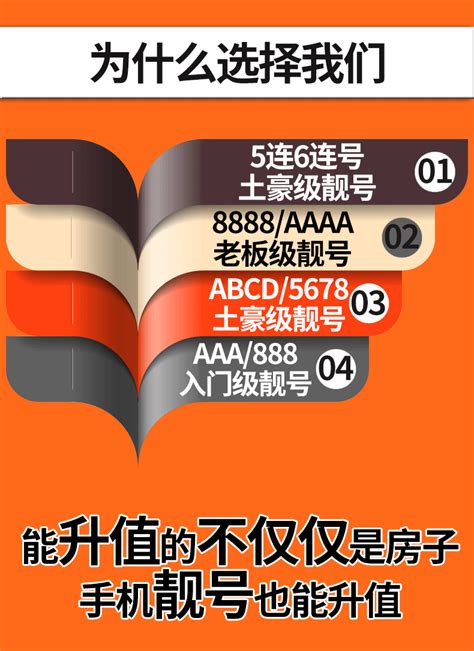 为什么选择我们

5连6连号
土豪级靓号 01

8888/AAAA
老板级靓号 02

ABCD/5678
土豪级靓号 03

AAA/888
入门级靓号 04

能升值的不仅仅是房子
手机靓号也能升值